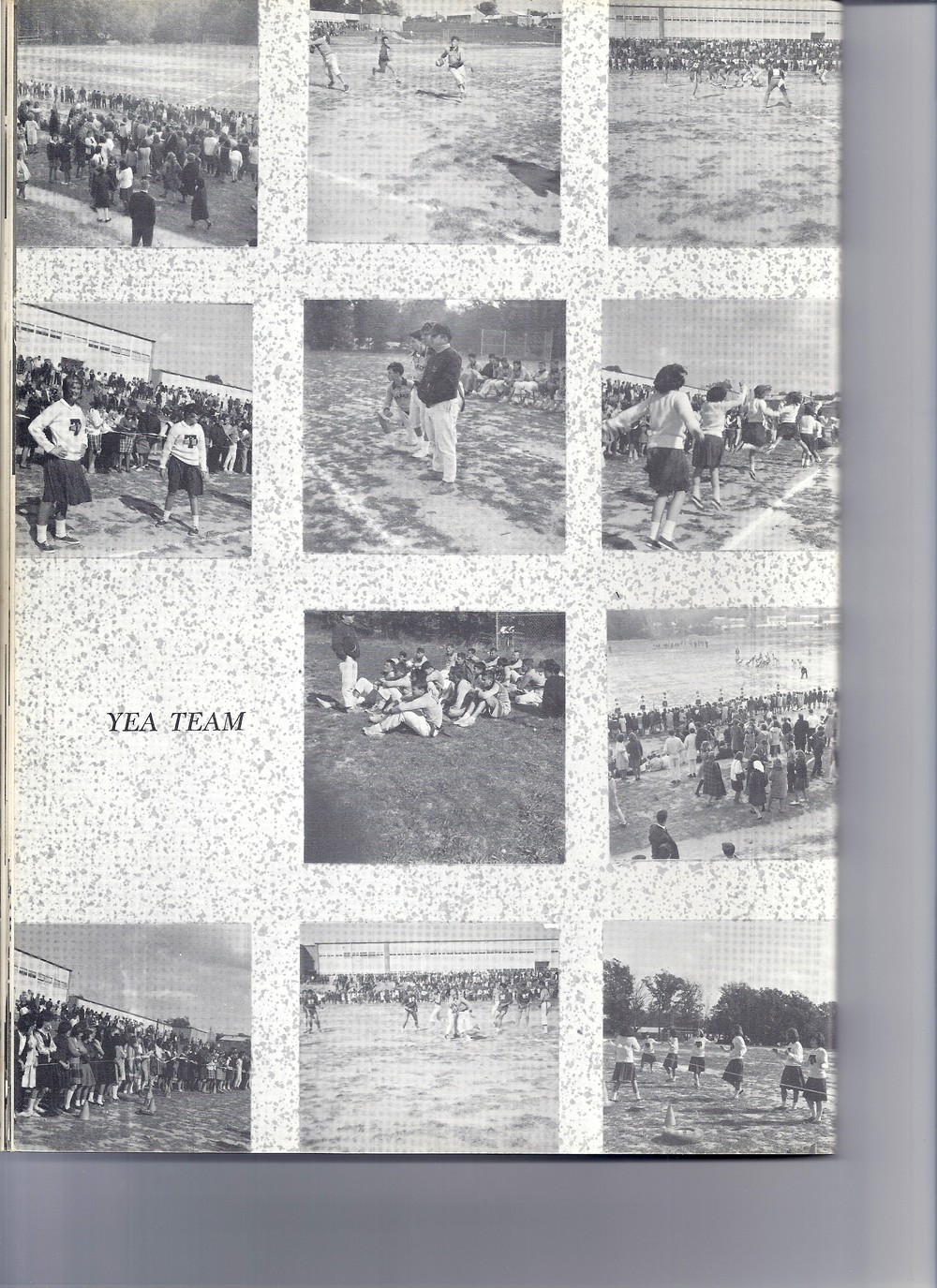 YEA TEAM